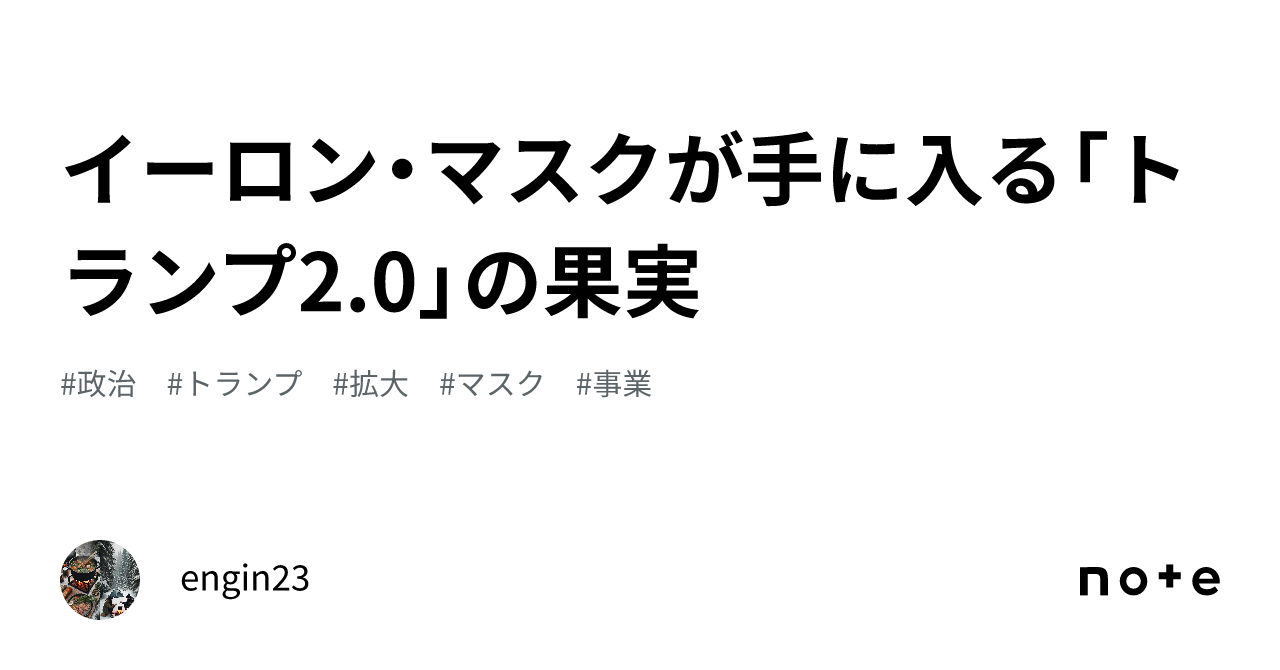 イーロン・マスクが手に入る「トランプ2.0」の果実

#政治 #トランプ #拡大 #マスク #事業

engin23

note